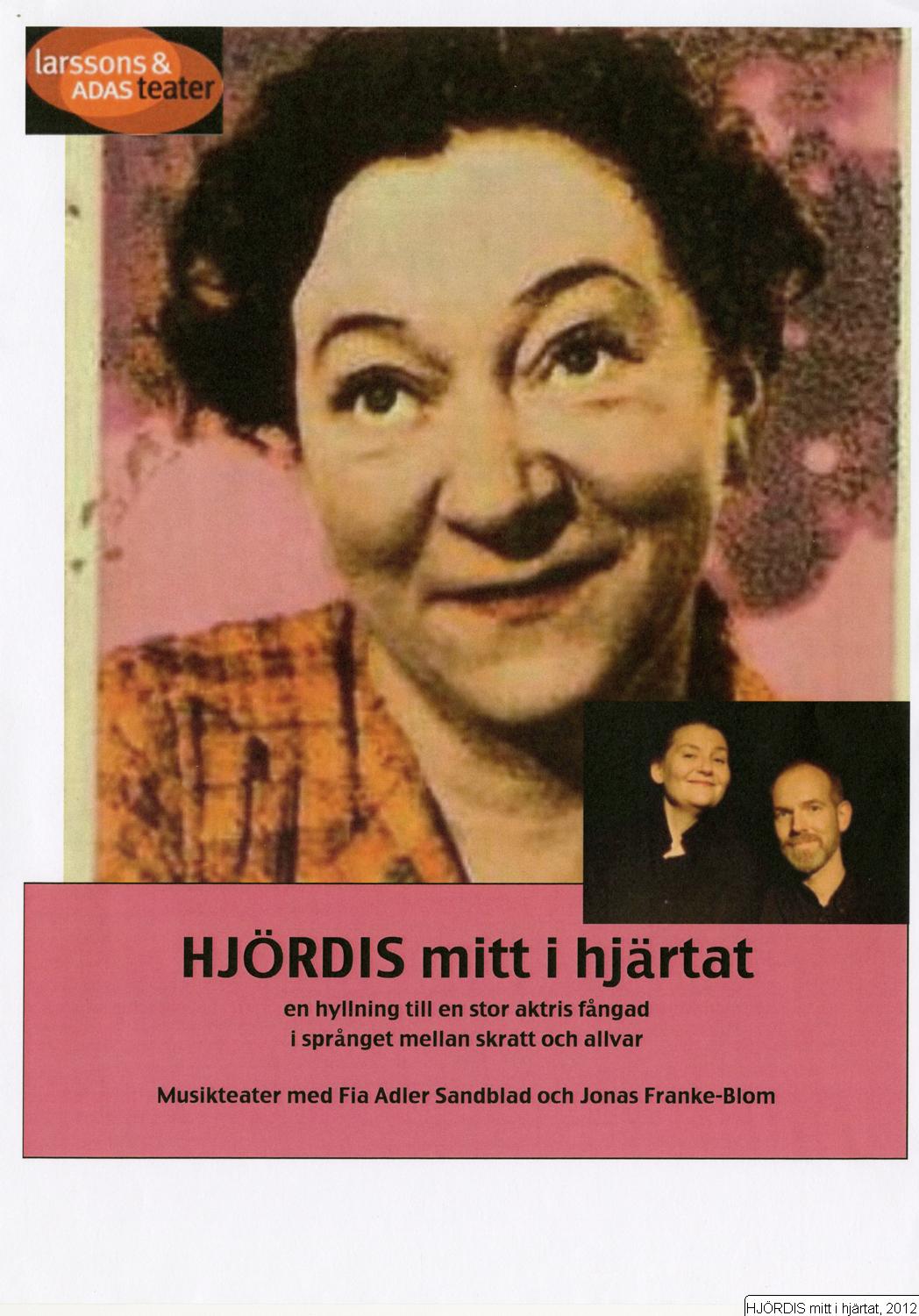 larssons &
ADAS teater

HJÖRDIS mitt i hjärtat

en hyllning till en stor aktris fångad
i språnget mellan skratt och allvar

Musikteater med Fia Adler Sandblad och Jonas Franke-Blom

HJÖRDIS mitt i hjärtat, 2012